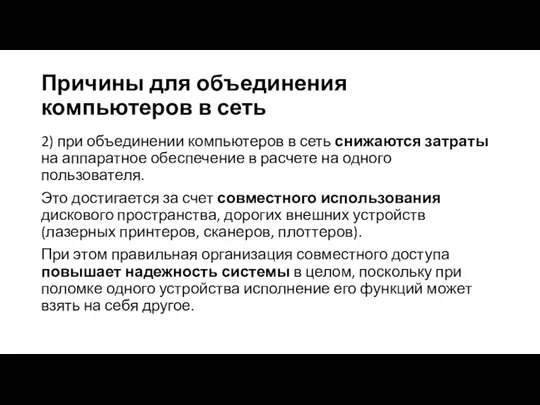 Причины для объединения компьютеров в сеть

2) при объединении компьютеров в сеть снижаются затраты на аппаратное обеспечение в расчете на одного пользователя.

Это достигается за счет совместного использования дискового пространства, дорогих внешних устройств (лазерных принтеров, сканеров, плоттеров).

При этом правильная организация совместного доступа повышает надежность системы в целом, поскольку при поломке одного устройства исполнение его функций может взять на себя другое.